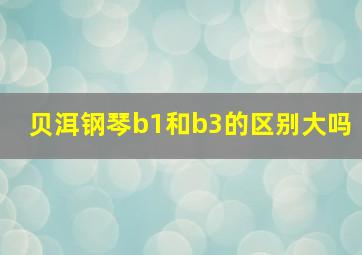 贝洱钢琴b1和b3的区别大吗